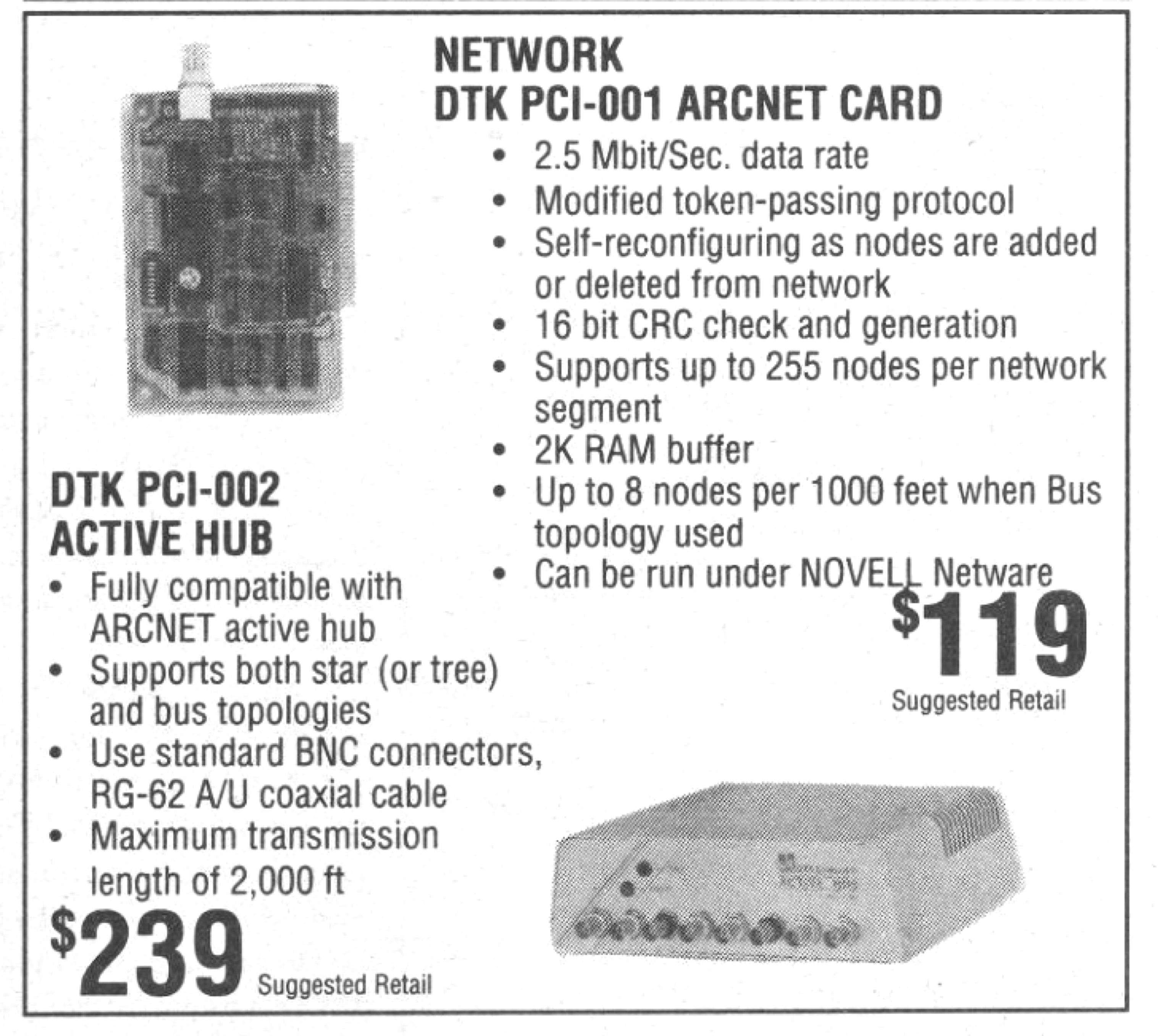 NETWORK
DTK PCI-001 ARCNET CARD

• 2.5 Mbit/Sec. data rate
• Modified token-passing protocol
• Self-reconfiguring as nodes are added or deleted from network
• 16 bit CRC check and generation
• Supports up to 255 nodes per network segment
• 2K RAM buffer
• Up to 8 nodes per 1000 feet when Bus topology used
• Can be run under NOVELL Netware

$119
Suggested Retail

DTK PCI-002
ACTIVE HUB

• Fully compatible with ARCNET active hub
• Supports both star (or tree) and bus topologies
• Use standard BNC connectors, RG-62 A/U coaxial cable
• Maximum transmission length of 2,000 ft

$239
Suggested Retail